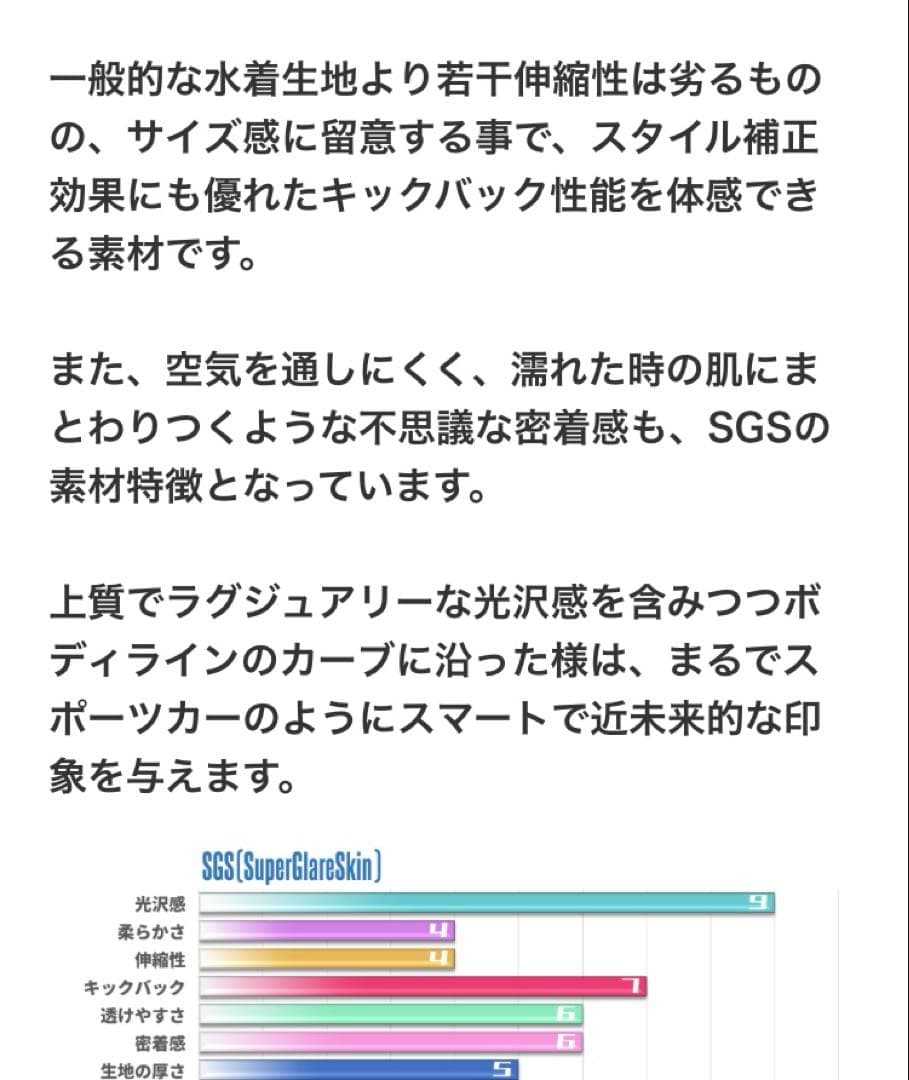 一般的な水着生地より若干伸縮性は劣るものの、サイズ感に留意する事で、スタイル補正効果にも優れたキックバック性能を体感できる素材です。

また、空気を通しにくく、濡れた時の肌にまとわりつくような不思議な密着感も、SGSの素材特徴となっています。

上質でラグジュアリーな光沢感を含みつつボディラインのカーブに沿った様は、まるでスポーツカーのようにスマートで近未来的な印象を与えます。

SGS(SuperGlareSkin)

光沢感 9
柔らかさ 4
伸縮性 4
キックバック 7
透けやすさ 6
密着感 6
生地の厚さ 5